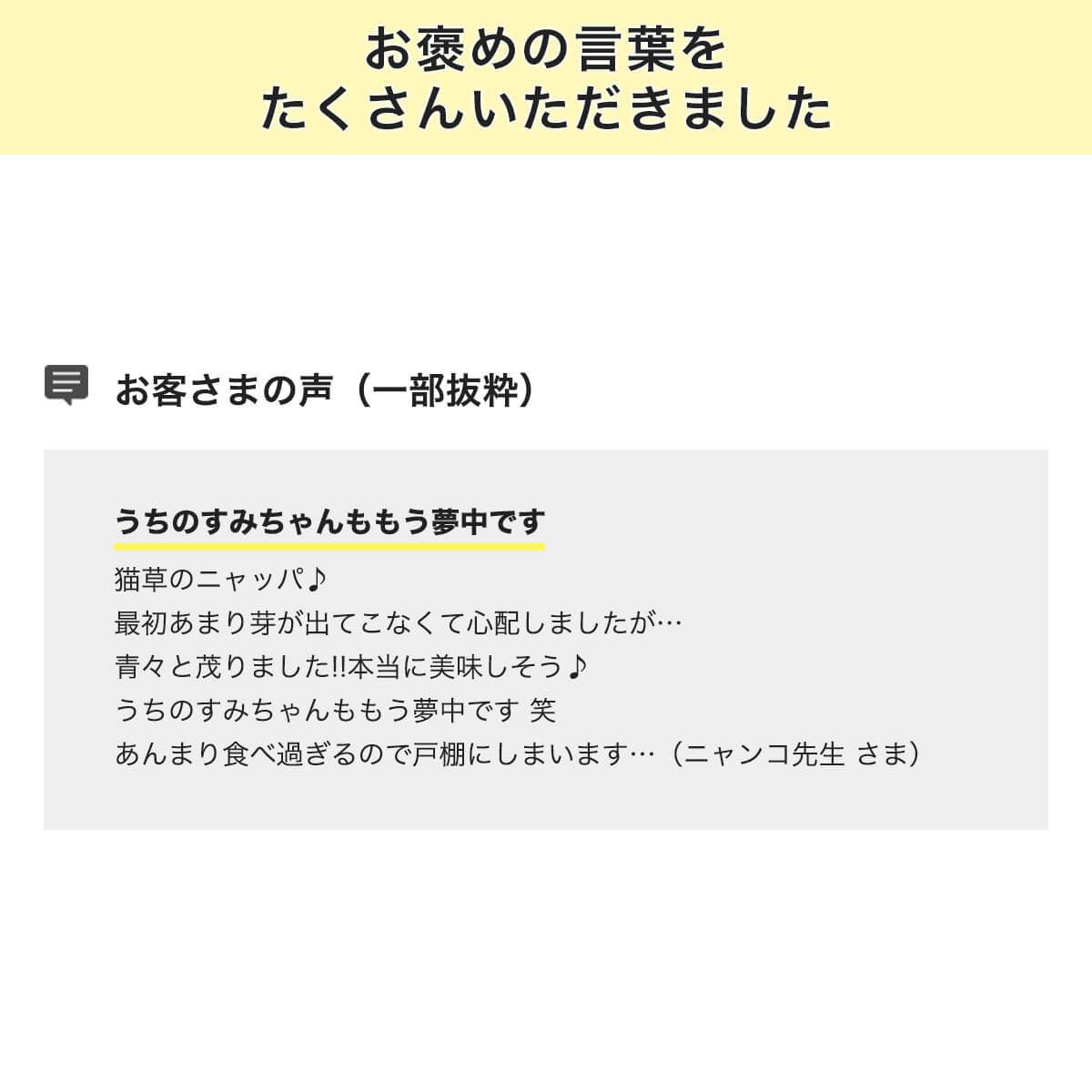 お褒めの言葉を
たくさんいただきました

お客さまの声（一部抜粋）

うちのすみちゃんももう夢中です

猫草のニャッパ♪
最初あまり芽が出てこなくて心配しましたが…
青々と茂りました!!本当に美味しそう♪
うちのすみちゃんももう夢中です 笑
あんまり食べ過ぎるので戸棚にしまいます…（ニャンコ先生 さま）